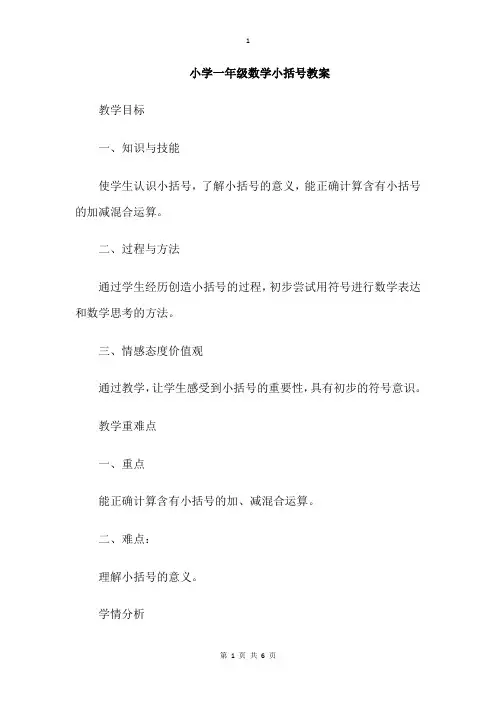 1

小学一年级数学小括号教案

教学目标

一、知识与技能

使学生认识小括号，了解小括号的意义，能正确计算含有小括号的加减混合运算。

二、过程与方法

通过学生经历创造小括号的过程，初步尝试用符号进行数学表达和数学思考的方法。

三、情感态度价值观

通过教学，让学生感受到小括号的重要性，具有初步的符号意识。

教学重难点

一、重点

能正确计算含有小括号的加、减混合运算。

二、难点：

理解小括号的意义。

学情分析

第 1 页 共 6 页